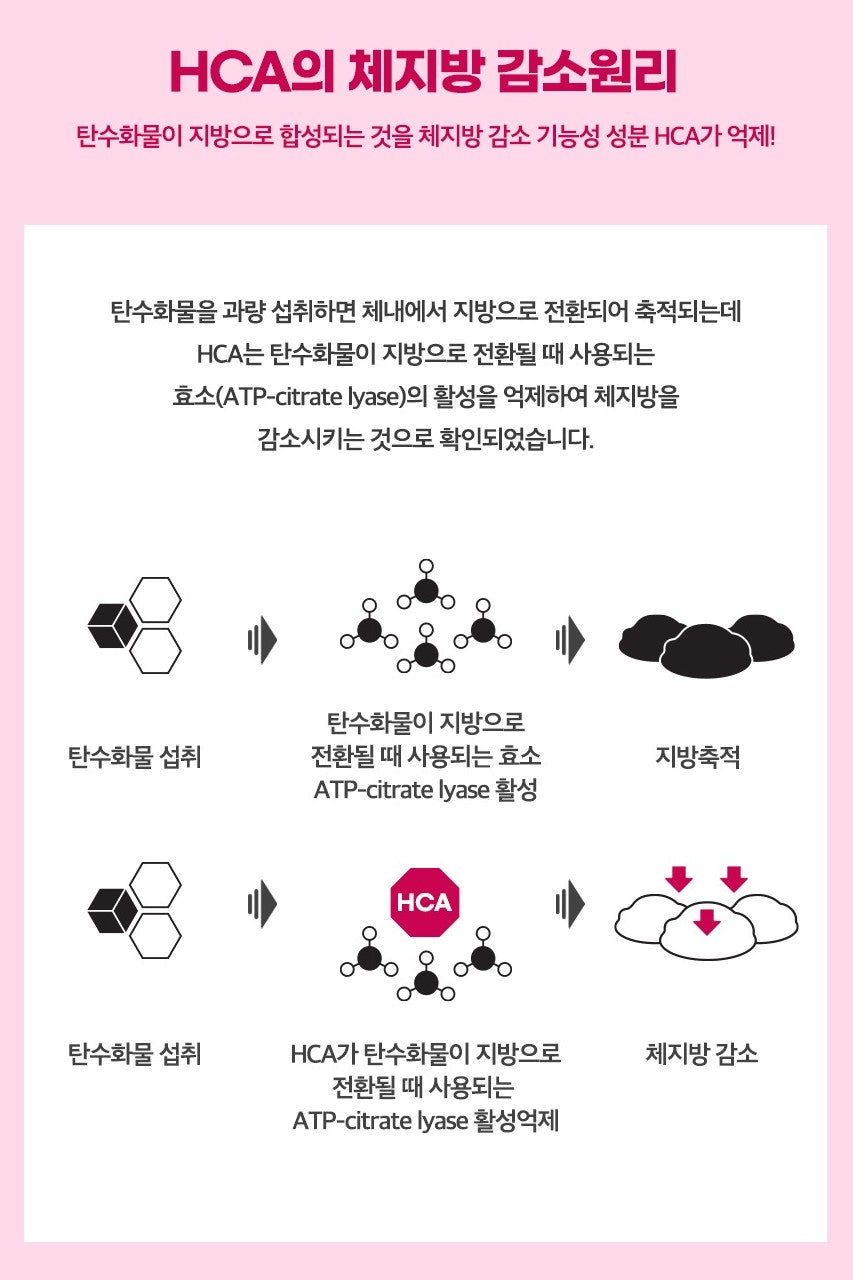 HCA의 체지방 감소원리

탄수화물이 지방으로 합성되는 것을 체지방 감소 기능성 성분 HCA가 억제!

탄수화물을 과량 섭취하면 체내에서 지방으로 전환되어 축적되는데 HCA는 탄수화물이 지방으로 전환될 때 사용되는 효소(ATP-citrate lyase)의 활성을 억제하여 체지방을 감소시키는 것으로 확인되었습니다.

탄수화물 섭취

탄수화물이 지방으로 전환될 때 사용되는 효소 ATP-citrate lyase 활성

지방축적

HCA

탄수화물 섭취

HCA가 탄수화물이 지방으로 전환될 때 사용되는 ATP-citrate lyase 활성억제

체지방 감소